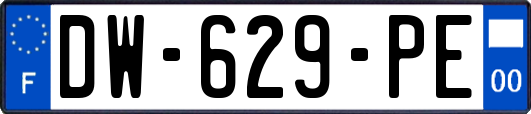 F

DW-629-PE

00